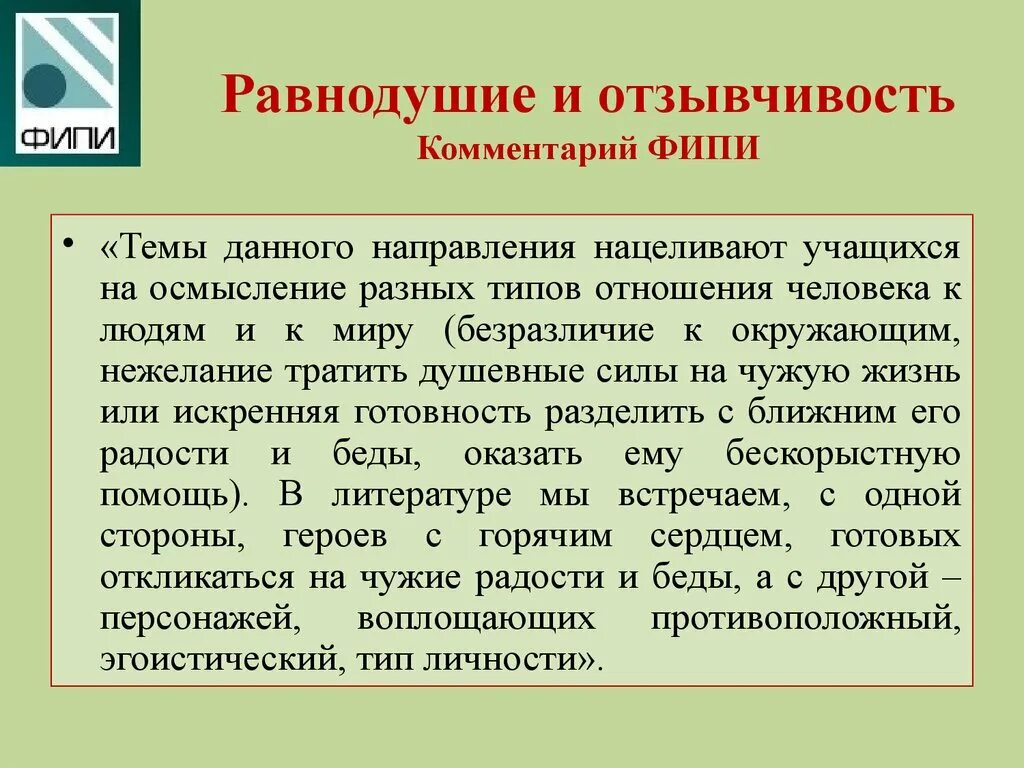 ФИПИ

Равнодушие и отзывчивость
Комментарий ФИПИ

• «Темы данного направления нацеливают учащихся на осмысление разных типов отношения человека к людям и к миру (безразличие к окружающим, нежелание тратить душевные силы на чужую жизнь или искренняя готовность разделить с ближним его радости и беды, оказать ему бескорыстную помощь). В литературе мы встречаем, с одной стороны, героев с горячим сердцем, готовых откликаться на чужие радости и беды, а с другой – персонажей, воплощающих противоположный, эгоистический, тип личности».